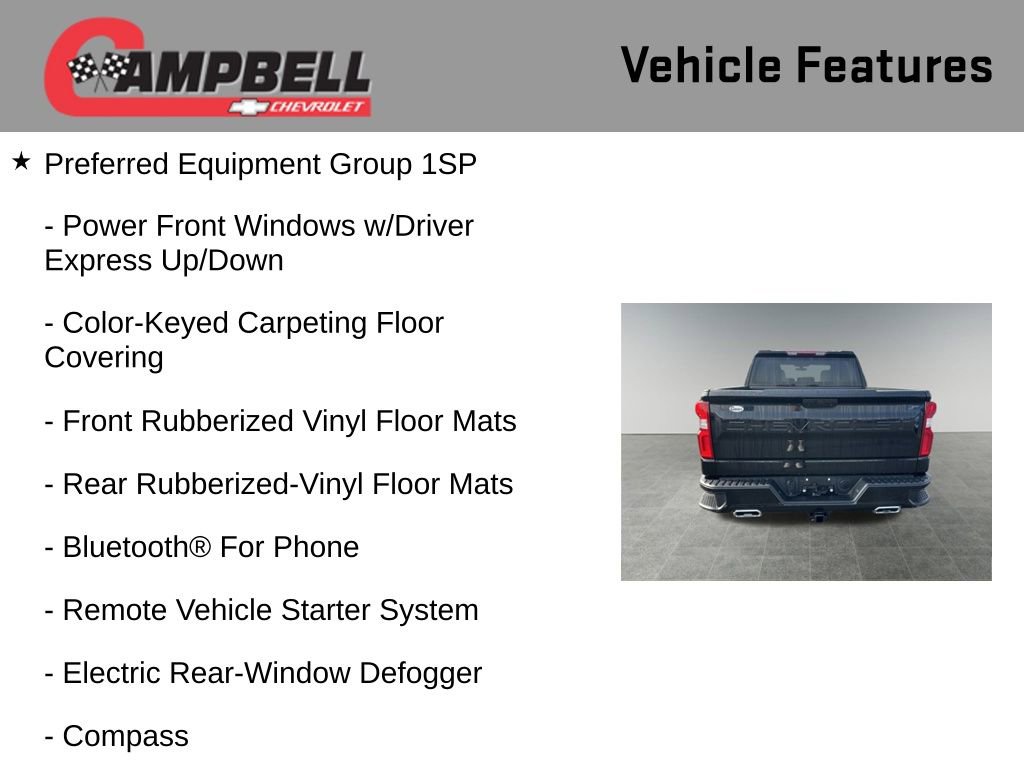 CAMPBELL
CHEVROLET

Vehicle Features

★ Preferred Equipment Group 1SP

- Power Front Windows w/Driver Express Up/Down

- Color-Keyed Carpeting Floor Covering

- Front Rubberized Vinyl Floor Mats

- Rear Rubberized-Vinyl Floor Mats

- Bluetooth® For Phone

- Remote Vehicle Starter System

- Electric Rear-Window Defogger

- Compass

CHEVROLET